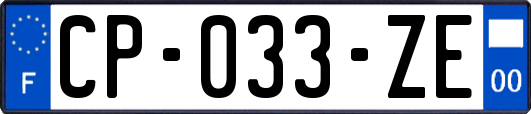 F
CP-033-ZE
00